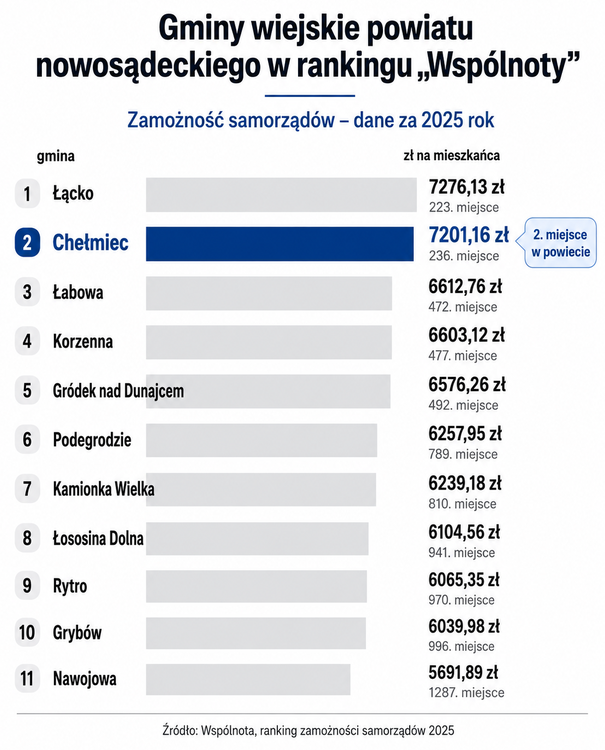 Gminy wiejskie powiatu nowosądeckiego w rankingu „Wspólnoty”

Zamożność samorządów – dane za 2025 rok

gmina

zł na mieszkańca

1 Łącko 7276,13 zł 223. miejsce

2 Chełmiec 7201,16 zł 236. miejsce

2. miejsce w powiecie

3 Łabowa 6612,76 zł 472. miejsce

4 Korzenna 6603,12 zł 477. miejsce

5 Gródek nad Dunajcem 6576,26 zł 492. miejsce

6 Podegrodzie 6257,95 zł 789. miejsce

7 Kamionka Wielka 6239,18 zł 810. miejsce

8 Łososina Dolna 6104,56 zł 941. miejsce

9 Rytro 6065,35 zł 970. miejsce

10 Grybów 6039,98 zł 996. miejsce

11 Nawojowa 5691,89 zł 1287. miejsce

Źródło: Wspólnota, ranking zamożności samorządów 2025